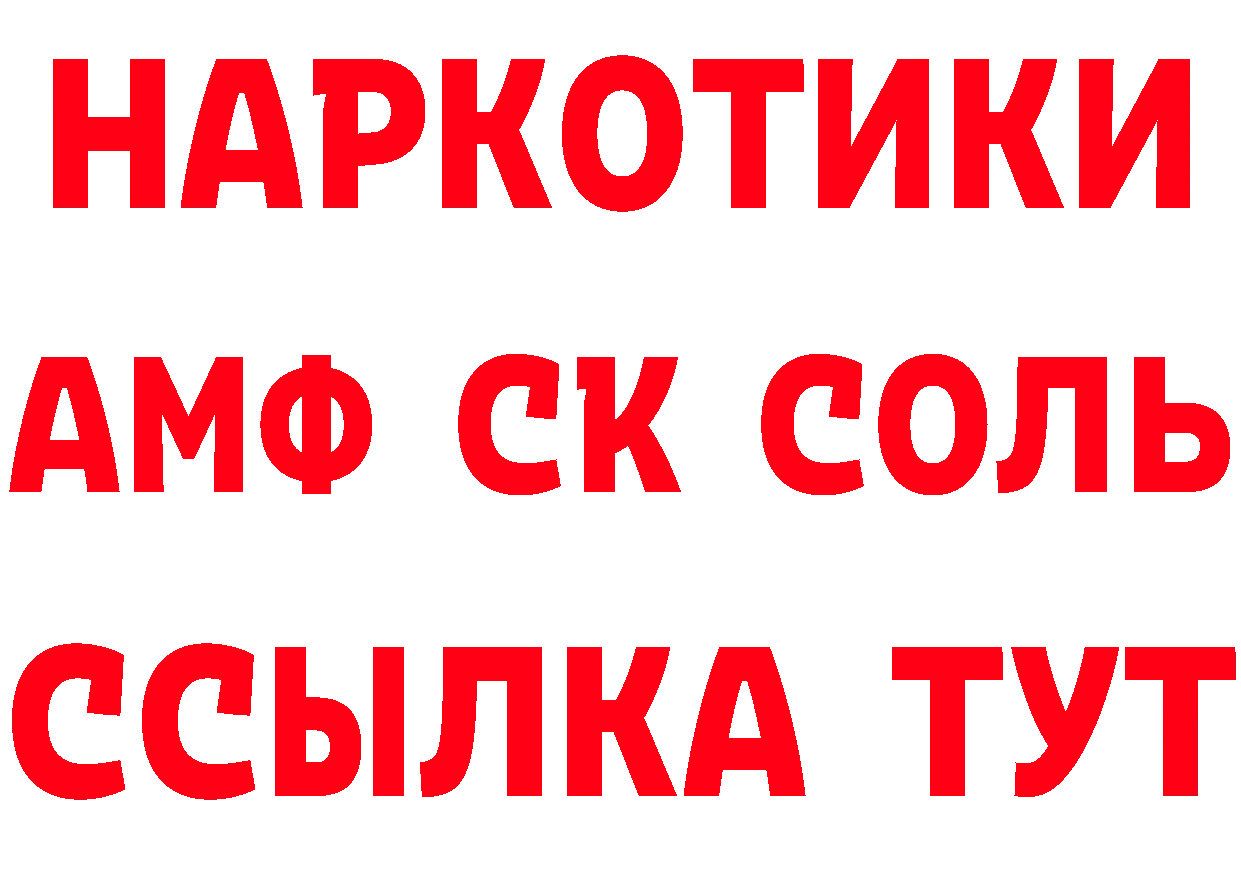 НАРКОТИКИ

АМФ СК СОЛЬ

ССЫЛКА ТУТ